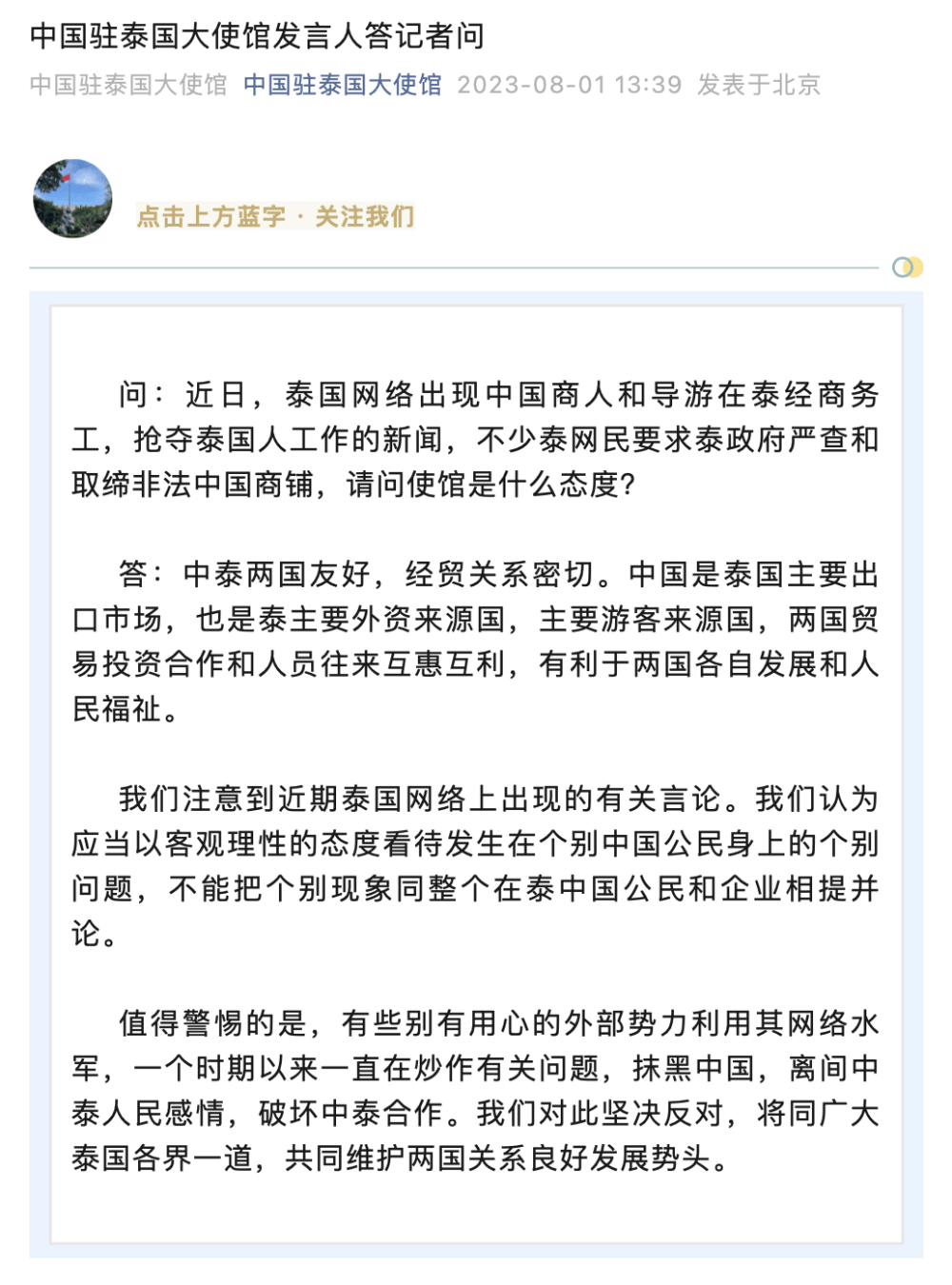 中国驻泰国大使馆发言人答记者问

中国驻泰国大使馆 中国驻泰国大使馆 2023-08-01 13:39 发表于北京

点击上方蓝字 · 关注我们

问：近日，泰国网络出现中国商人和导游在泰经商务工，抢夺泰国人工作的新闻，不少泰网民要求泰政府严查和取缔非法中国商铺，请问使馆是什么态度？

答：中泰两国友好，经贸关系密切。中国是泰国主要出口市场，也是泰主要外资来源国，主要游客来源国，两国贸易投资合作和人员往来互惠互利，有利于两国各自发展和人民福祉。

我们注意到近期泰国网络上出现的有关言论。我们认为应当以客观理性的态度看待发生在个别中国公民身上的个别问题，不能把个别现象同整个在泰中国公民和企业相提并论。

值得警惕的是，有些别有用心的外部势力利用其网络水军，一个时期以来一直在炒作有关问题，抹黑中国，离间中泰人民感情，破坏中泰合作。我们对此坚决反对，将同广大泰国各界一道，共同维护两国关系良好发展势头。